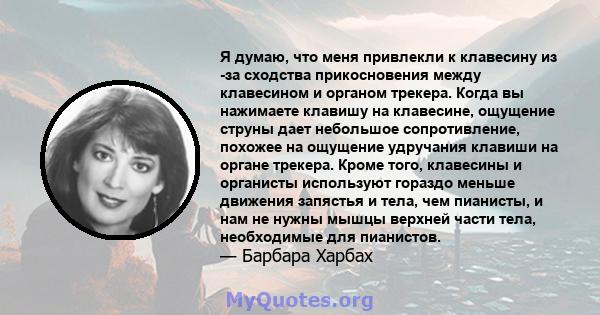 Я думаю, что меня привлекли к клавесину из -за сходства прикосновения между клавесином и органом трекера. Когда вы нажимаете клавишу на клавесине, ощущение струны дает небольшое сопротивление, похожее на ощущение удручания клавиши на органе трекера. Кроме того, клавесины и органисты используют гораздо меньше движения запястья и тела, чем пианисты, и нам не нужны мышцы верхней части тела, необходимые для пианистов.
— Барбара Харбах

MyQuotes.org